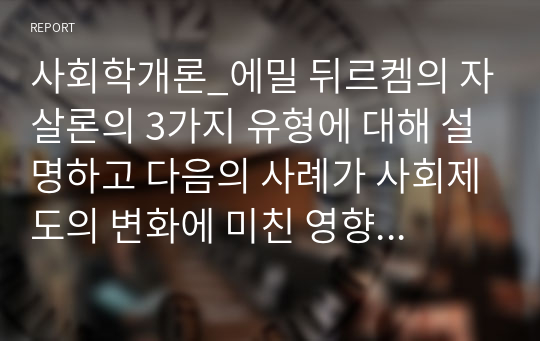 REPORT

사회학개론_에밀 뒤르켐의 자살론의 3가지 유형에 대해 설명하고 다음의 사례가 사회제도의 변화에 미친 영향...